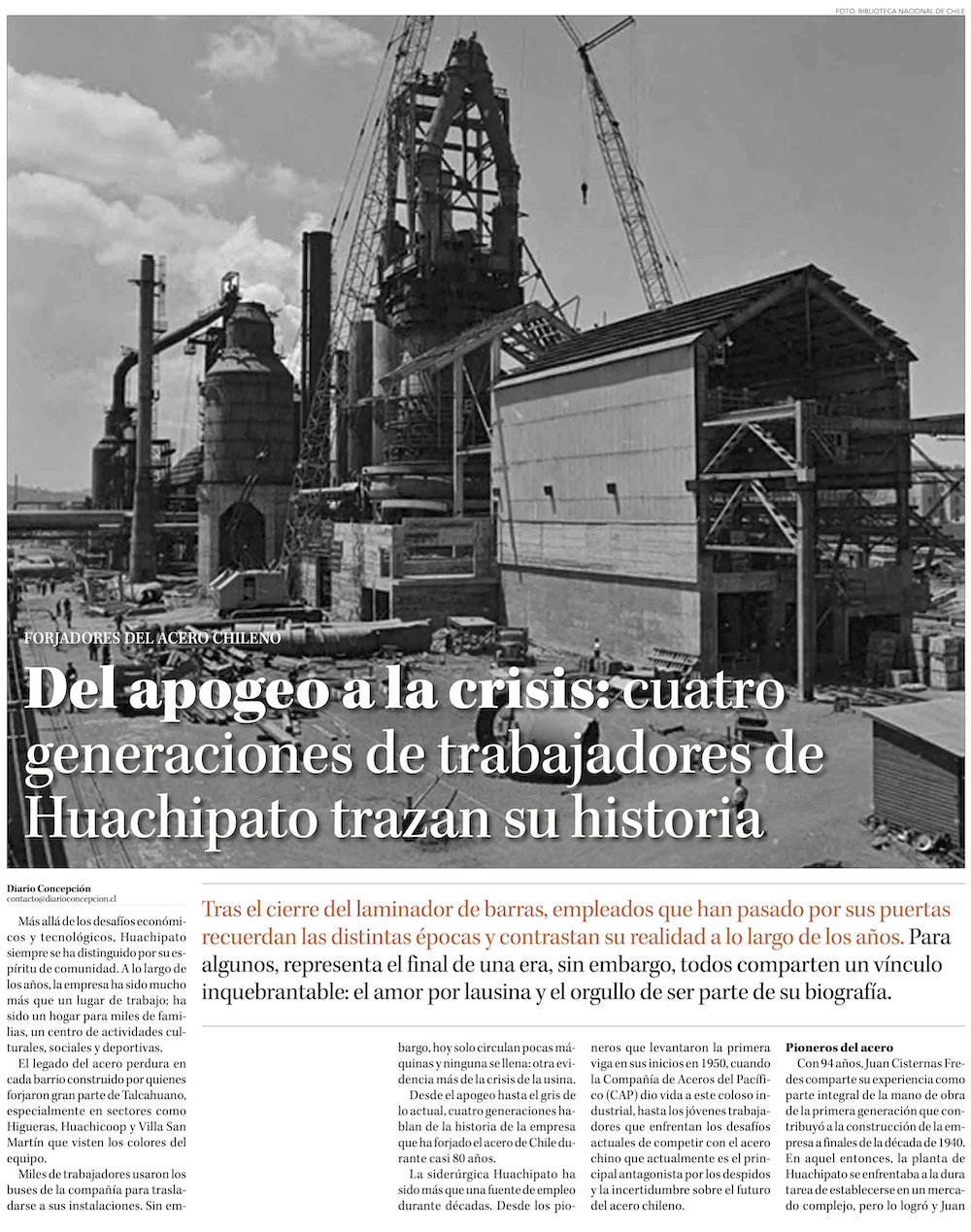 FOTO: BIBLIOTECA NACIONAL DE CHILE

FORJADORES DEL ACERO CHILENO

Del apogeo a la crisis: cuatro generaciones de trabajadores de Huachipato trazan su historia

Diario Concepción
contacto@diarioconcepcion.cl

Tras el cierre del laminador de barras, empleados que han pasado por sus puertas recuerdan las distintas épocas y contrastan su realidad a lo largo de los años. Para algunos, representa el final de una era, sin embargo, todos comparten un vínculo inquebrantable: el amor por lausina y el orgullo de ser parte de su biografía.

Más allá de los desafíos económicos y tecnológicos, Huachipato siempre se ha distinguido por su espíritu de comunidad. A lo largo de los años, la empresa ha sido mucho más que un lugar de trabajo; ha sido un hogar para miles de familias, un centro de actividades culturales, sociales y deportivas.

El legado del acero perdura en cada barrio construido por quienes forjaron gran parte de Talcahuano, especialmente en sectores como Higueras, Huachicoop y Villa San Martín que visten los colores del equipo.

Miles de trabajadores usaron los buses de la compañía para trasladarse a sus instalaciones. Sin embargo, hoy solo circulan pocas máquinas y ninguna se llena: otra evidencia más de la crisis de la usina.

Desde el apogeo hasta el gris de lo actual, cuatro generaciones hablan de la historia de la empresa que ha forjado el acero de Chile durante casi 80 años.

La siderúrgica Huachipato ha sido más que una fuente de empleo durante décadas. Desde los pioneros que levantaron la primera viga en sus inicios en 1950, cuando la Compañía de Aceros del Pacífico (CAP) dio vida a este coloso industrial, hasta los jóvenes trabajadores que enfrentan los desafíos actuales de competir con el acero chino que actualmente es el principal antagonista por los despidos y la incertidumbre sobre el futuro del acero chileno.

Pioneros del acero
Con 94 años, Juan Cisternas Fredes comparte su experiencia como parte integral de la mano de obra de la primera generación que contribuyó a la construcción de la empresa a finales de la década de 1940. En aquel entonces, la planta de Huachipato se enfrentaba a la dura tarea de establecerse en un mercado complejo, pero lo logró y Juan